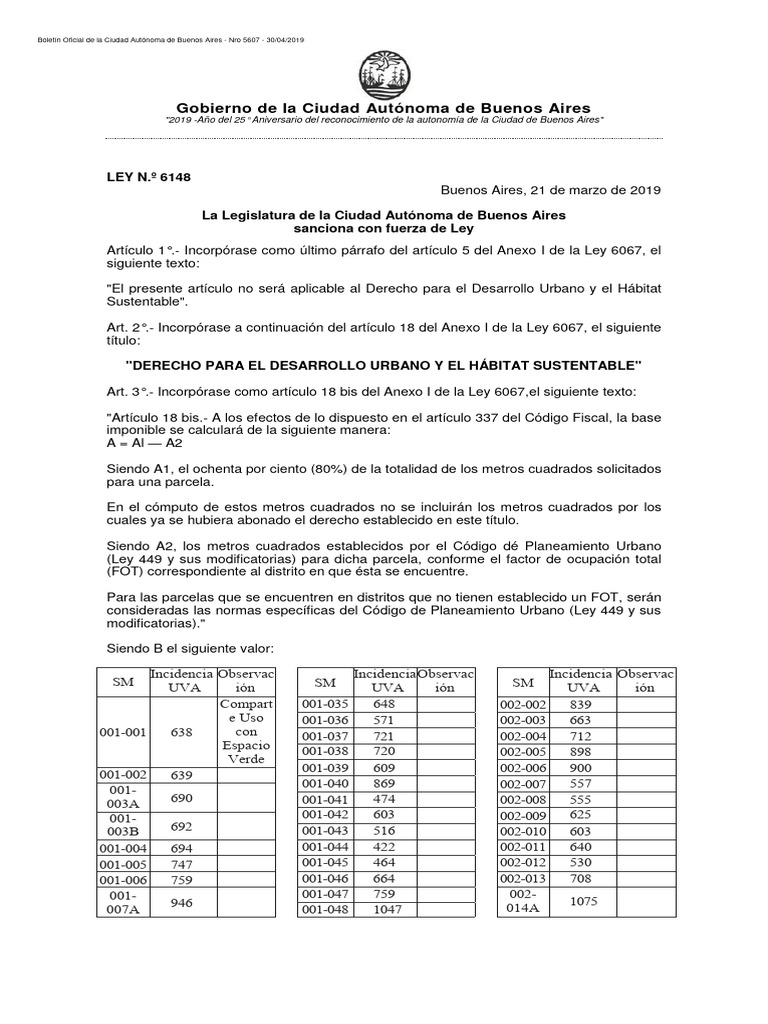 Boletín Oficial de la Ciudad Autónoma de Buenos Aires - Nro 5607 - 30/04/2019

Gobierno de la Ciudad Autónoma de Buenos Aires
"2019 -Año del 25° Aniversario del reconocimiento de la autonomía de la Ciudad de Buenos Aires"

LEY N.º 6148

Buenos Aires, 21 de marzo de 2019

La Legislatura de la Ciudad Autónoma de Buenos Aires
sanciona con fuerza de Ley

Artículo 1°.- Incorpórase como último párrafo del artículo 5 del Anexo I de la Ley 6067, el siguiente texto:

"El presente artículo no será aplicable al Derecho para el Desarrollo Urbano y el Hábitat Sustentable".

Art. 2°.- Incorpórase a continuación del artículo 18 del Anexo I de la Ley 6067, el siguiente título:

"DERECHO PARA EL DESARROLLO URBANO Y EL HÁBITAT SUSTENTABLE"

Art. 3°.- Incorpórase como artículo 18 bis del Anexo I de la Ley 6067,el siguiente texto:

"Artículo 18 bis.- A los efectos de lo dispuesto en el artículo 337 del Código Fiscal, la base imponible se calculará de la siguiente manera:
A = Al — A2

Siendo A1, el ochenta por ciento (80%) de la totalidad de los metros cuadrados solicitados para una parcela.

En el cómputo de estos metros cuadrados no se incluirán los metros cuadrados por los cuales ya se hubiera abonado el derecho establecido en este título.

Siendo A2, los metros cuadrados establecidos por el Código dé Planeamiento Urbano (Ley 449 y sus modificatorias) para dicha parcela, conforme el factor de ocupación total (FOT) correspondiente al distrito en que ésta se encuentre.

Para las parcelas que se encuentren en distritos que no tienen establecido un FOT, serán consideradas las normas específicas del Código de Planeamiento Urbano (Ley 449 y sus modificatorias)."

Siendo B el siguiente valor:

| SM | Incidencia UVA | Observación |
|---|---|---|
| 001-001 | 638 | Comparte Uso con Espacio Verde |
| 001-002 | 639 | |
| 001-003A | 690 | |
| 001-003B | 692 | |
| 001-004 | 694 | |
| 001-005 | 747 | |
| 001-006 | 759 | |
| 001-007A | 946 | |

| SM | Incidencia UVA | Observación |
|---|---|---|
| 001-035 | 648 | |
| 001-036 | 571 | |
| 001-037 | 721 | |
| 001-038 | 720 | |
| 001-039 | 609 | |
| 001-040 | 869 | |
| 001-041 | 474 | |
| 001-042 | 603 | |
| 001-043 | 516 | |
| 001-044 | 422 | |
| 001-045 | 464 | |
| 001-046 | 664 | |
| 001-047 | 759 | |
| 001-048 | 1047 | |

| SM | Incidencia UVA | Observación |
|---|---|---|
| 002-002 | 839 | |
| 002-003 | 663 | |
| 002-004 | 712 | |
| 002-005 | 898 | |
| 002-006 | 900 | |
| 002-007 | 557 | |
| 002-008 | 555 | |
| 002-009 | 625 | |
| 002-010 | 603 | |
| 002-011 | 640 | |
| 002-012 | 530 | |
| 002-013 | 708 | |
| 002-014A | 1075 | |